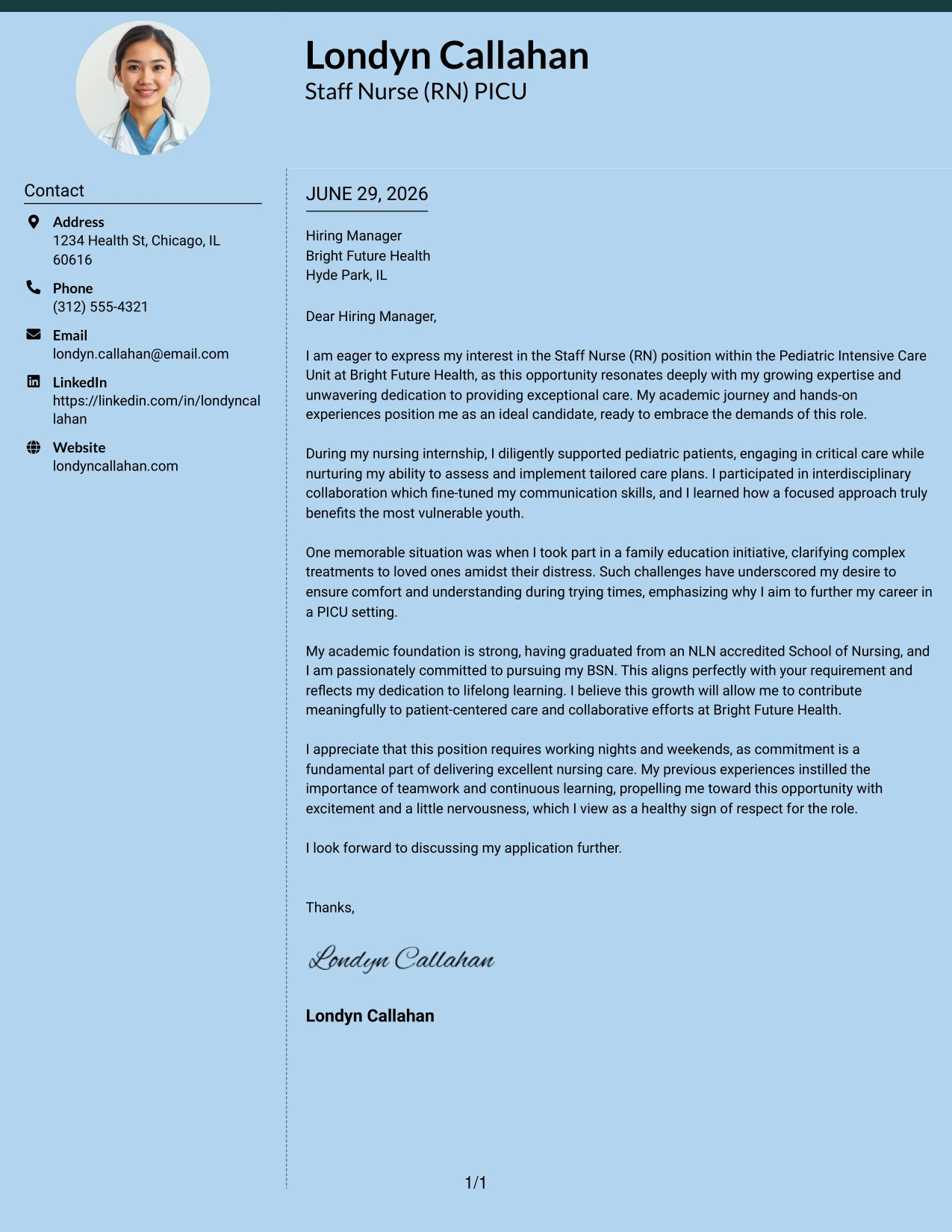 Londyn Callahan
Staff Nurse (RN) PICU

Contact

Address
1234 Health St, Chicago, IL 60616

Phone
(312) 555-4321

Email
londyn.callahan@email.com

LinkedIn
https://linkedin.com/in/londyncallahan

Website
londyncallahan.com

JUNE 29, 2026

Hiring Manager
Bright Future Health
Hyde Park, IL

Dear Hiring Manager,

I am eager to express my interest in the Staff Nurse (RN) position within the Pediatric Intensive Care Unit at Bright Future Health, as this opportunity resonates deeply with my growing expertise and unwavering dedication to providing exceptional care. My academic journey and hands-on experiences position me as an ideal candidate, ready to embrace the demands of this role.

During my nursing internship, I diligently supported pediatric patients, engaging in critical care while nurturing my ability to assess and implement tailored care plans. I participated in interdisciplinary collaboration which fine-tuned my communication skills, and I learned how a focused approach truly benefits the most vulnerable youth.

One memorable situation was when I took part in a family education initiative, clarifying complex treatments to loved ones amidst their distress. Such challenges have underscored my desire to ensure comfort and understanding during trying times, emphasizing why I aim to further my career in a PICU setting.

My academic foundation is strong, having graduated from an NLN accredited School of Nursing, and I am passionately committed to pursuing my BSN. This aligns perfectly with your requirement and reflects my dedication to lifelong learning. I believe this growth will allow me to contribute meaningfully to patient-centered care and collaborative efforts at Bright Future Health.

I appreciate that this position requires working nights and weekends, as commitment is a fundamental part of delivering excellent nursing care. My previous experiences instilled the importance of teamwork and continuous learning, propelling me toward this opportunity with excitement and a little nervousness, which I view as a healthy sign of respect for the role.

I look forward to discussing my application further.

Thanks,

Londyn Callahan

Londyn Callahan

1/1